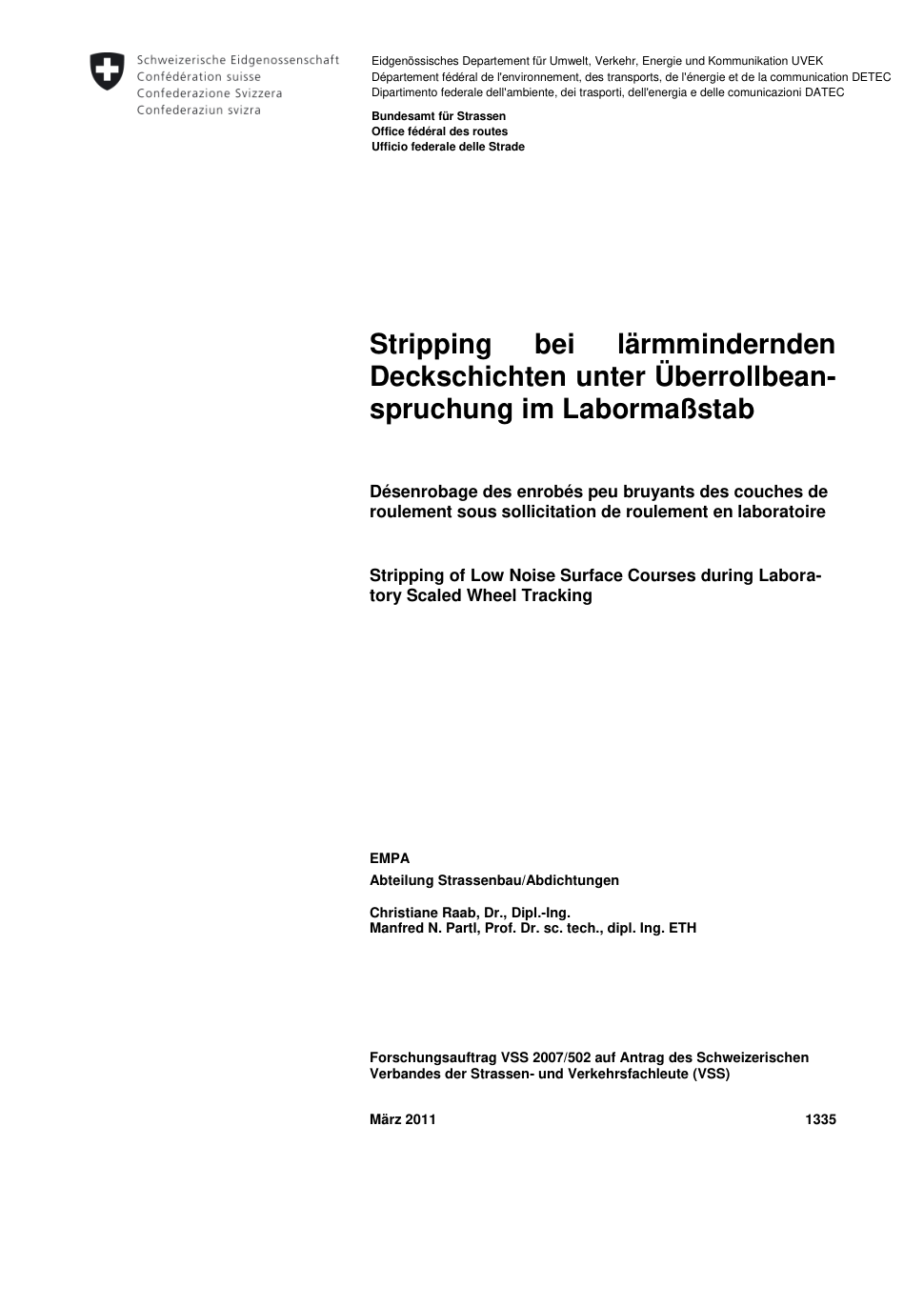 Schweizerische Eidgenossenschaft
Confédération suisse
Confederazione Svizzera
Confederaziun svizra

Eidgenössisches Departement für Umwelt, Verkehr, Energie und Kommunikation UVEK
Département fédéral de l'environnement, des transports, de l'énergie et de la communication DETEC
Dipartimento federale dell'ambiente, dei trasporti, dell'energia e delle comunicazioni DATEC

Bundesamt für Strassen
Office fédéral des routes
Ufficio federale delle Strade

Stripping bei lärmmindernden Deckschichten unter Überrollbeanspruchung im Labormaßstab

Désenrobage des enrobés peu bruyants des couches de roulement sous sollicitation de roulement en laboratoire

Stripping of Low Noise Surface Courses during Laboratory Scaled Wheel Tracking

EMPA
Abteilung Strassenbau/Abdichtungen

Christiane Raab, Dr., Dipl.-Ing.
Manfred N. Partl, Prof. Dr. sc. tech., dipl. Ing. ETH

Forschungsauftrag VSS 2007/502 auf Antrag des Schweizerischen Verbandes der Strassen- und Verkehrsfachleute (VSS)

März 2011 1335